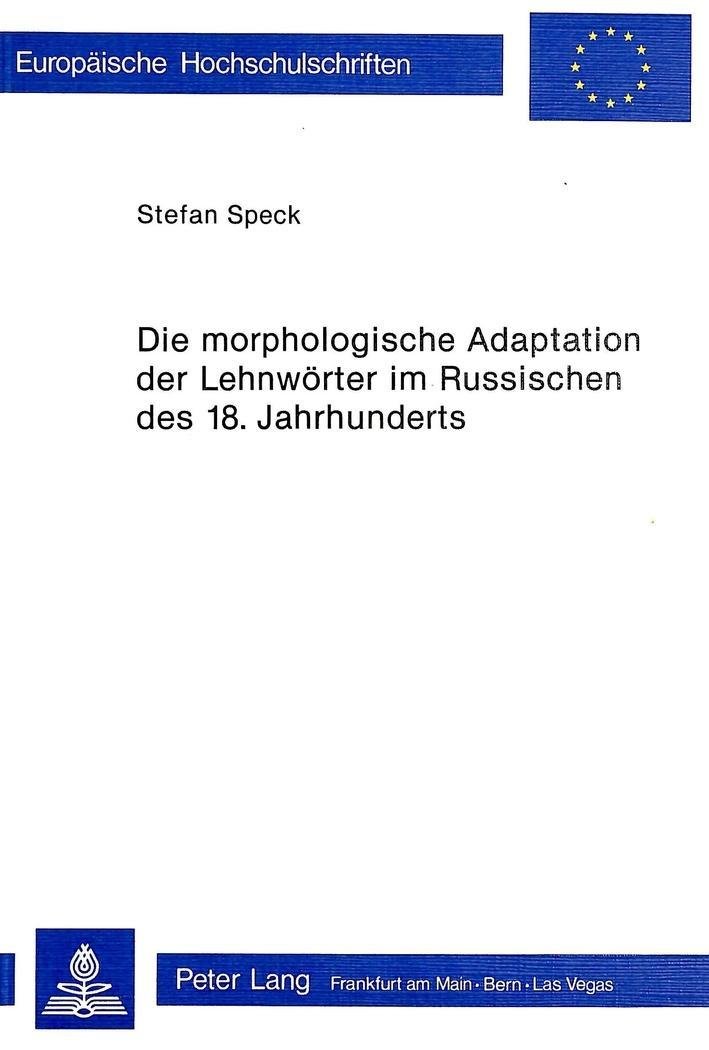 Europäische Hochschulschriften

Stefan Speck

Die morphologische Adaptation der Lehnwörter im Russischen des 18. Jahrhunderts

Peter Lang Frankfurt am Main · Bern · Las Vegas